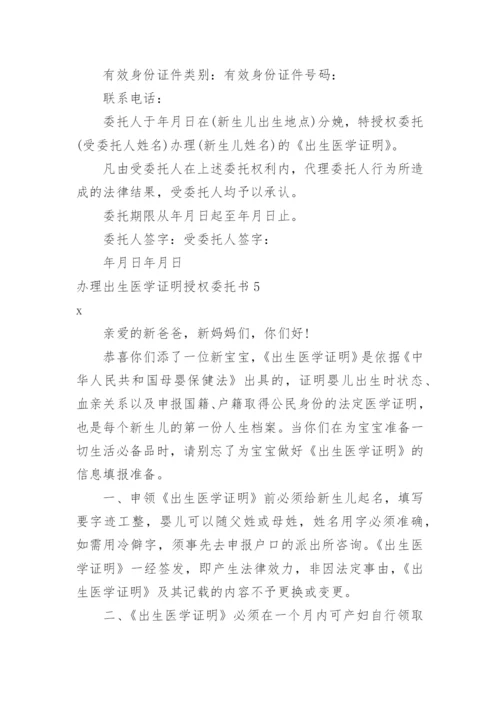 有效身份证件类别：有效身份证件号码：

联系电话：

委托人于年月日在(新生儿出生地点)分娩，特授权委托(受委托人姓名)办理(新生儿姓名)的《出生医学证明》。

凡由受委托人在上述委托权利内，代理委托人行为所造成的法律结果，受委托人均予以承认。

委托期限从年月日起至年月日止。

委托人签字：受委托人签字：

年月日年月日

办理出生医学证明授权委托书 5

x

亲爱的新爸爸，新妈妈们，你们好！

恭喜你们添了一位新宝宝，《出生医学证明》是依据《中华人民共和国母婴保健法》出具的，证明婴儿出生时状态、血亲关系以及申报国籍、户籍取得公民身份的法定医学证明，也是每个新生儿的第一份人生档案。当你们在为宝宝准备一切生活必备品时，请别忘了为宝宝做好《出生医学证明》的信息填报准备。

一、申领《出生医学证明》前必须给新生儿起名，填写要字迹工整，婴儿可以随父姓或母姓，姓名用字必须准确，如需用冷僻字，须事先去申报户口的派出所咨询。《出生医学证明》一经签发，即产生法律效力，非因法定事由，《出生医学证明》及其记载的内容不予更换或变更。

二、《出生医学证明》必须在一个月内可产妇自行领取